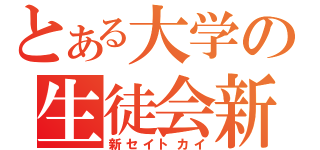 とある大学の
生徒会新
新セイトカイ